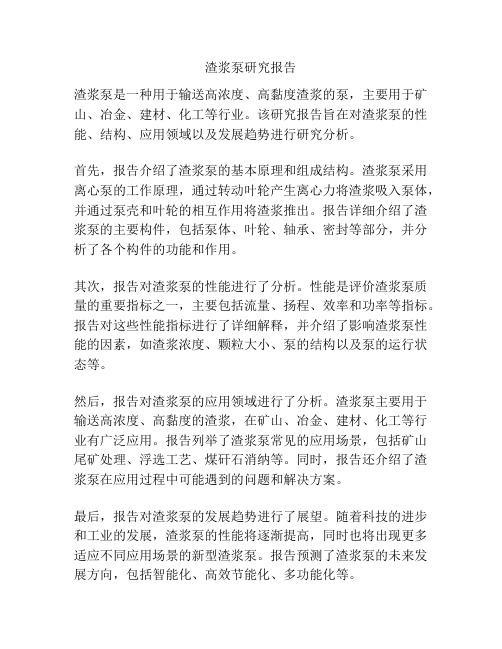 渣浆泵研究报告

渣浆泵是一种用于输送高浓度、高黏度渣浆的泵，主要用于矿山、冶金、建材、化工等行业。该研究报告旨在对渣浆泵的性能、结构、应用领域以及发展趋势进行研究分析。

首先，报告介绍了渣浆泵的基本原理和组成结构。渣浆泵采用离心泵的工作原理，通过转动叶轮产生离心力将渣浆吸入泵体，并通过泵壳和叶轮的相互作用将渣浆推出。报告详细介绍了渣浆泵的主要构件，包括泵体、叶轮、轴承、密封等部分，并分析了各个构件的功能和作用。

其次，报告对渣浆泵的性能进行了分析。性能是评价渣浆泵质量的重要指标之一，主要包括流量、扬程、效率和功率等指标。报告对这些性能指标进行了详细解释，并介绍了影响渣浆泵性能的因素，如渣浆浓度、颗粒大小、泵的结构以及泵的运行状态等。

然后，报告对渣浆泵的应用领域进行了分析。渣浆泵主要用于输送高浓度、高黏度的渣浆，在矿山、冶金、建材、化工等行业有广泛应用。报告列举了渣浆泵常见的应用场景，包括矿山尾矿处理、浮选工艺、煤矸石消纳等。同时，报告还介绍了渣浆泵在应用过程中可能遇到的问题和解决方案。

最后，报告对渣浆泵的发展趋势进行了展望。随着科技的进步和工业的发展，渣浆泵的性能将逐渐提高，同时也将出现更多适应不同应用场景的新型渣浆泵。报告预测了渣浆泵的未来发展方向，包括智能化、高效节能化、多功能化等。